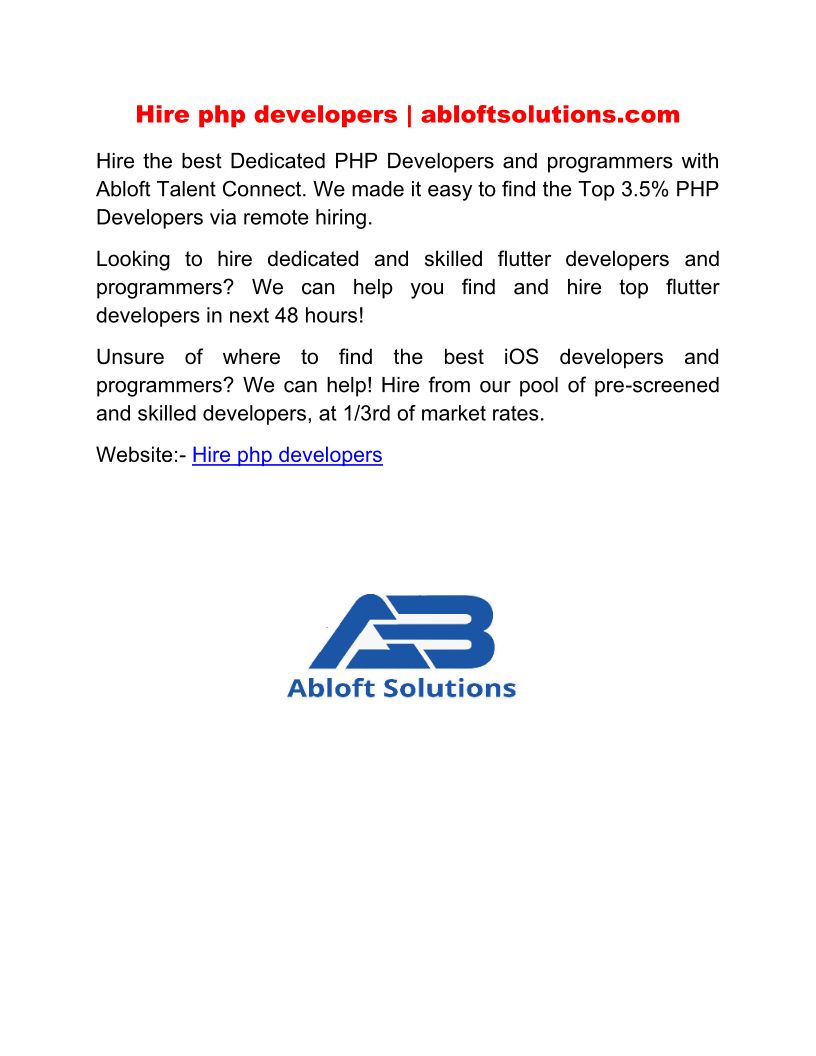 Hire php developers | abloftsolutions.com

Hire the best Dedicated PHP Developers and programmers with Abloft Talent Connect. We made it easy to find the Top 3.5% PHP Developers via remote hiring.

Looking to hire dedicated and skilled flutter developers and programmers? We can help you find and hire top flutter developers in next 48 hours!

Unsure of where to find the best iOS developers and programmers? We can help! Hire from our pool of pre-screened and skilled developers, at 1/3rd of market rates.

Website:- Hire php developers

AB
Abloft Solutions